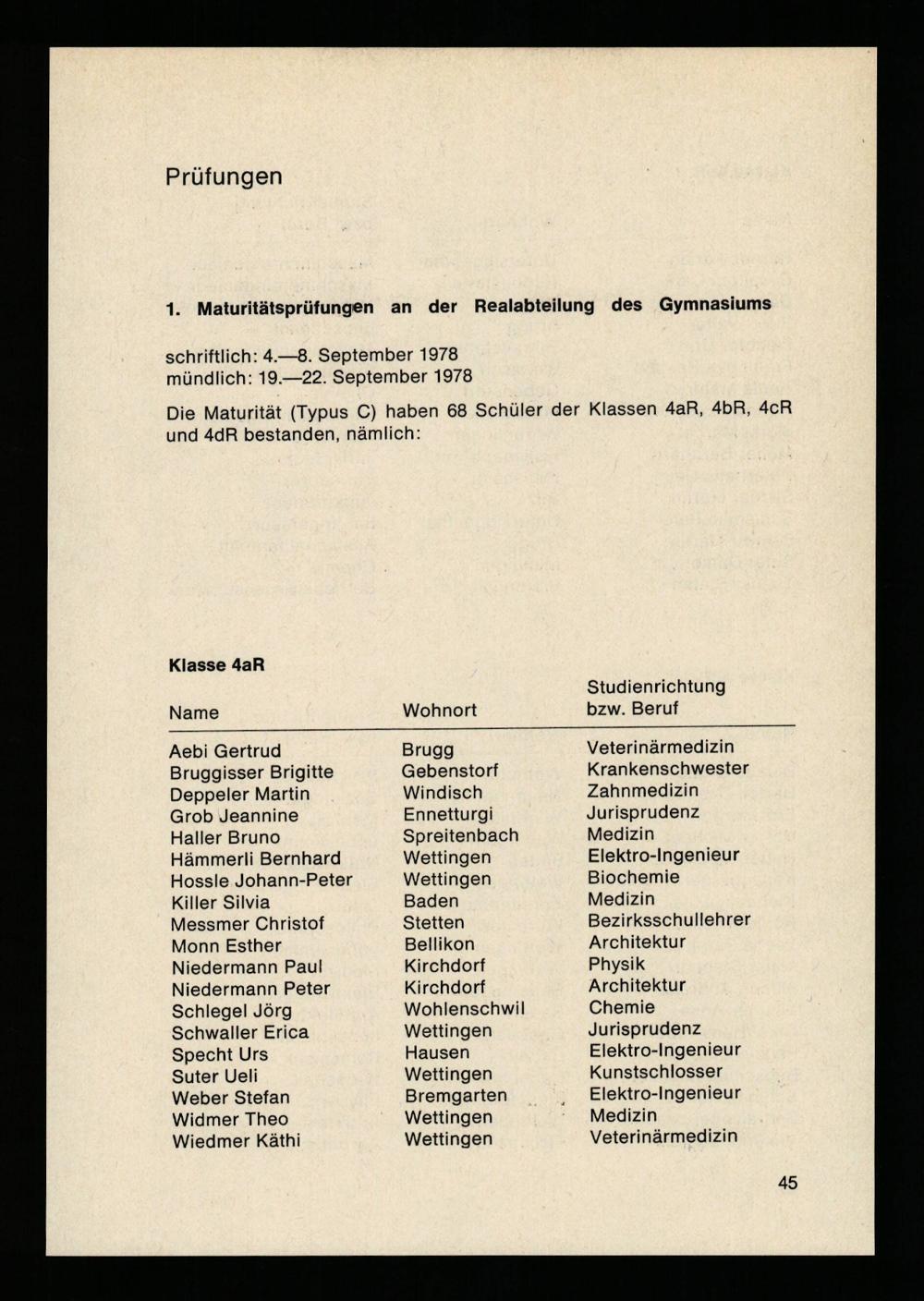 Prüfungen

1. Maturitätsprüfungen an der Realabteilung des Gymnasiums

schriftlich: 4.—8. September 1978
mündlich: 19.—22. September 1978

Die Maturität (Typus C) haben 68 Schüler der Klassen 4aR, 4bR, 4cR und 4dR bestanden, nämlich:

Klasse 4aR

| Name | Wohnort | Studienrichtung bzw. Beruf |
|---|---|---|
| Aebi Gertrud | Brugg | Veterinärmedizin |
| Bruggisser Brigitte | Gebenstorf | Krankenschwester |
| Deppeler Martin | Windisch | Zahnmedizin |
| Grob Jeannine | Ennetturgi | Jurisprudenz |
| Haller Bruno | Spreitenbach | Medizin |
| Hämmerli Bernhard | Wettingen | Elektro-Ingenieur |
| Hossle Johann-Peter | Wettingen | Biochemie |
| Killer Silvia | Baden | Medizin |
| Messmer Christof | Stetten | Bezirksschullehrer |
| Monn Esther | Bellikon | Architektur |
| Niedermann Paul | Kirchdorf | Physik |
| Niedermann Peter | Kirchdorf | Architektur |
| Schlegel Jörg | Wohlenschwil | Chemie |
| Schwaller Erica | Wettingen | Jurisprudenz |
| Specht Urs | Hausen | Elektro-Ingenieur |
| Suter Ueli | Wettingen | Kunstschlosser |
| Weber Stefan | Bremgarten | Elektro-Ingenieur |
| Widmer Theo | Wettingen | Medizin |
| Wiedmer Käthi | Wettingen | Veterinärmedizin |

45